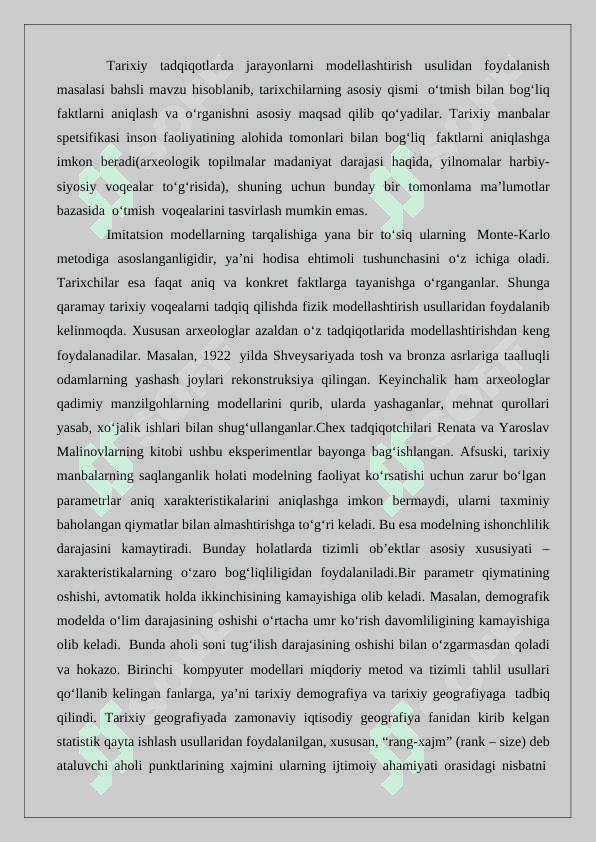 Tarixiy tadqiqotlarda jarayonlarni modellashtirish usulidan foydalanish masalasi bahsli mavzu hisoblanib, tarixchilarning asosiy qismi o‘tmish bilan bog‘liq faktlarni aniqlash va o‘rganishni asosiy maqsad qilib qo‘yadilar. Tarixiy manbalar spetsifikasi inson faoliyatining alohida tomonlari bilan bog‘liq faktlarni aniqlashga imkon beradi(arxeologik topilmalar madaniyat darajasi haqida, yilnomalar harbiy-siyosiy voqealar to‘g‘risida), shuning uchun bunday bir tomonlama ma’lumotlar bazasida o‘tmish voqealarini tasvirlash mumkin emas.

Imitatsion modellarning tarqalishiga yana bir to‘siq ularning Monte-Karlo metodiga asoslanganligidir, ya’ni hodisa ehtimoli tushunchasini o‘z ichiga oladi. Tarixchilar esa faqat aniq va konkret faktlarga tayanishga o‘rganganlar. Shunga qaramay tarixiy voqealarni tadqiq qilishda fizik modellashtirish usullaridan foydalanib kelinmoqda. Xususan arxeologlar azaldan o‘z tadqiqotlarida modellashtirishdan keng foydalanadilar. Masalan, 1922 yilda Shveysariyada tosh va bronza asrlariga taalluqli odamlarning yashash joylari rekonstruksiya qilingan. Keyinchalik ham arxeologlar qadimiy manzilgohlarning modellarini qurib, ularda yashaganlar, mehnat qurollari yasab, xo‘jalik ishlari bilan shug‘ullanganlar.Chex tadqiqotchilari Renata va Yaroslav Malinovlarning kitobi ushbu eksperimentlar bayonga bag‘ishlangan. Afsuski, tarixiy manbalarning saqlanganlik holati modelning faoliyat ko‘rsatishi uchun zarur bo‘lgan parametrlar aniq xarakteristikalarini aniqlashga imkon bermaydi, ularni taxminiy baholangan qiymatlar bilan almashtirishga to‘g‘ri keladi. Bu esa modelning ishonchlilik darajasini kamaytiradi. Bunday holatlarda tizimli ob’ektlar asosiy xususiyati – xarakteristikalarning o‘zaro bog‘liqliligidan foydalaniladi.Bir parametr qiymatining oshishi, avtomatik holda ikkinchisining kamayishiga olib keladi. Masalan, demografik modelda o‘lim darajasining oshishi o‘rtacha umr ko‘rish davomliligining kamayishiga olib keladi. Bunda aholi soni tug‘ilish darajasining oshishi bilan o‘zgarmasdan qoladi va hokazo. Birinchi kompyuter modellari miqdoriy metod va tizimli tahlil usullari qo‘llanib kelingan fanlarga, ya’ni tarixiy demografiya va tarixiy geografiyaga tadbiq qilindi. Tarixiy geografiyada zamonaviy iqtisodiy geografiya fanidan kirib kelgan statistik qayta ishlash usullaridan foydalanilgan, xususan, “rang-xajm” (rank – size) deb ataluvchi aholi punktlarining xajmini ularning ijtimoiy ahamiyati orasidagi nisbatni